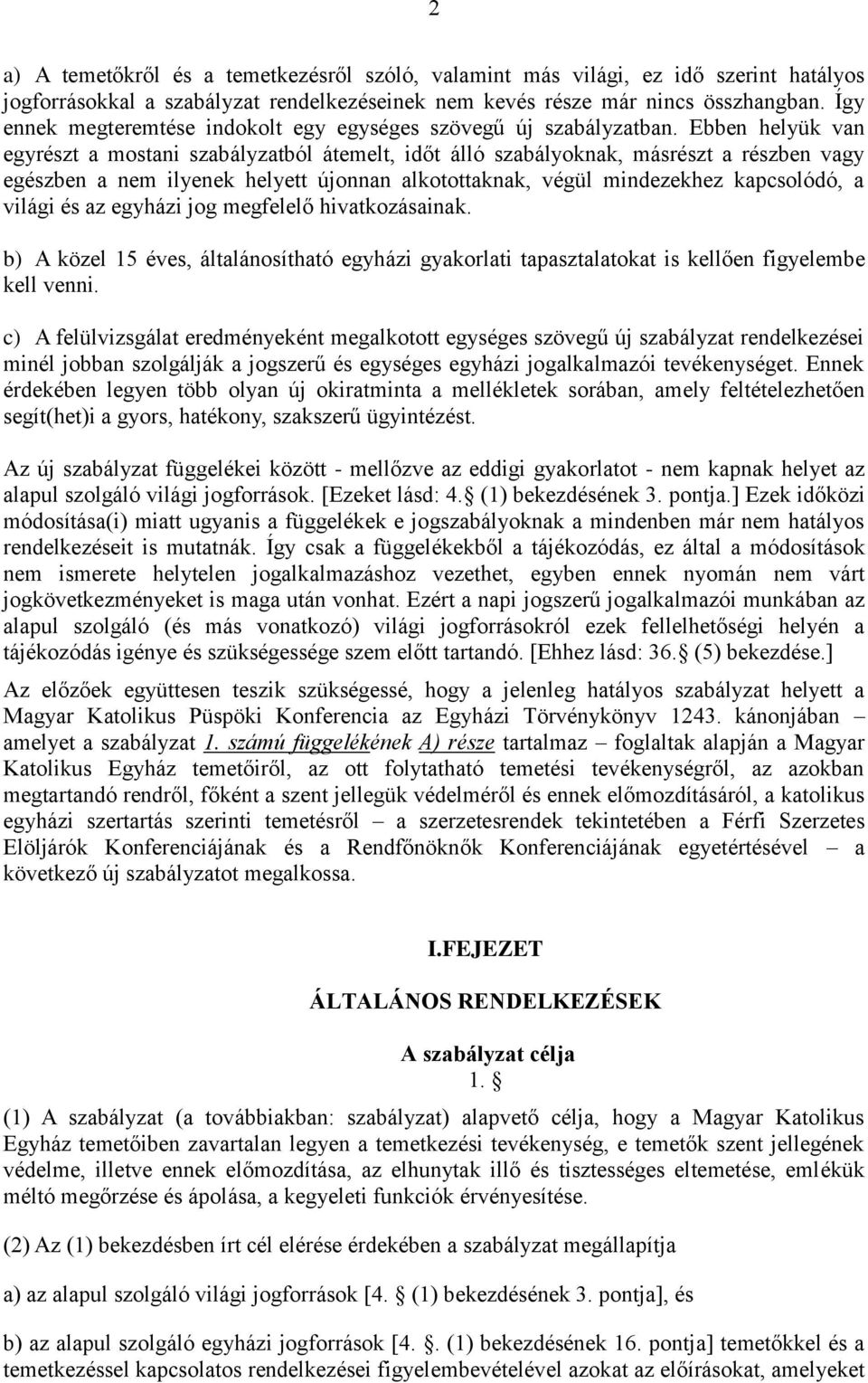 2

a) A temetőkről és a temetkezésről szóló, valamint más világi, ez idő szerint hatályos jogforrásokkal a szabályzat rendelkezéseinek nem kevés része már nincs összhangban. Így ennek megteremtése indokolt egy egységes szövegű új szabályzatban. Ebben helyük van egyrészt a mostani szabályzatból átemelt, időt álló szabályoknak, másrészt a részben vagy egészben a nem ilyenek helyett újonnan alkotottaknak, végül mindezekhez kapcsolódó, a világi és az egyházi jog megfelelő hivatkozásainak.

b) A közel 15 éves, általánosítható egyházi gyakorlati tapasztalatokat is kellően figyelembe kell venni.

c) A felülvizsgálat eredményeként megalkotott egységes szövegű új szabályzat rendelkezései minél jobban szolgálják a jogszerű és egységes egyházi jogalkalmazói tevékenységet. Ennek érdekében legyen több olyan új okiratminta a mellékletek sorában, amely feltételezhetően segít(het)i a gyors, hatékony, szakszerű ügyintézést.

Az új szabályzat függelékei között - mellőzve az eddigi gyakorlatot - nem kapnak helyet az alapul szolgáló világi jogforrások. [Ezeket lásd: 4. (1) bekezdésének 3. pontja.] Ezek időközi módosítása(i) miatt ugyanis a függelékek e jogszabályoknak a mindenben már nem hatályos rendelkezéseit is mutatnák. Így csak a függelékekből a tájékozódás, ez által a módosítások nem ismerete helytelen jogalkalmazáshoz vezethet, egyben ennek nyomán nem várt jogkövetkezményeket is maga után vonhat. Ezért a napi jogszerű jogalkalmazói munkában az alapul szolgáló (és más vonatkozó) világi jogforrásokról ezek fellelhetőségi helyén a tájékozódás igénye és szükségessége szem előtt tartandó. [Ehhez lásd: 36. (5) bekezdése.]

Az előzőek együttesen teszik szükségessé, hogy a jelenleg hatályos szabályzat helyett a Magyar Katolikus Püspöki Konferencia az Egyházi Törvénykönyv 1243. kánonjában – amelyet a szabályzat 1. számú függelékének A) része tartalmaz – foglaltak alapján a Magyar Katolikus Egyház temetőiről, az ott folytatható temetési tevékenységről, az azokban megtartandó rendről, főként a szent jellegük védelméről és ennek előmozdításáról, a katolikus egyházi szertartás szerinti temetésről – a szerzetesrendek tekintetében a Férfi Szerzetes Elöljárók Konferenciájának és a Rendfőnöknők Konferenciájának egyetértésével – a következő új szabályzatot megalkossa.

I.FEJEZET

ÁLTALÁNOS RENDELKEZÉSEK

A szabályzat célja
1. 

(1) A szabályzat (a továbbiakban: szabályzat) alapvető célja, hogy a Magyar Katolikus Egyház temetőiben zavartalan legyen a temetkezési tevékenység, e temetők szent jellegének védelme, illetve ennek előmozdítása, az elhunytak illő és tisztességes eltemetése, emlékük méltó megőrzése és ápolása, a kegyeleti funkciók érvényesítése.

(2) Az (1) bekezdésben írt cél elérése érdekében a szabályzat megállapítja

a) az alapul szolgáló világi jogforrások [4. (1) bekezdésének 3. pontja], és

b) az alapul szolgáló egyházi jogforrások [4. . (1) bekezdésének 16. pontja] temetőkkel és a temetkezéssel kapcsolatos rendelkezései figyelembevételével azokat az előírásokat, amelyeket